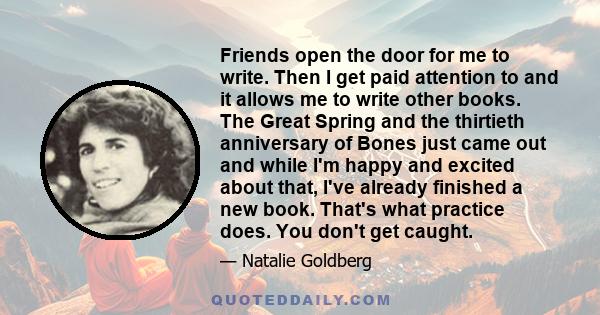 Friends open the door for me to write. Then I get paid attention to and it allows me to write other books. The Great Spring and the thirtieth anniversary of Bones just came out and while I'm happy and excited about that, I've already finished a new book. That's what practice does. You don't get caught.

— Natalie Goldberg

QUOTEDDAILY.COM